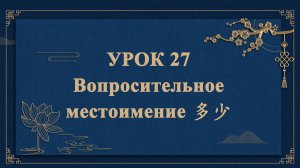 УРОК 27
Вопросительное местоимение 多少